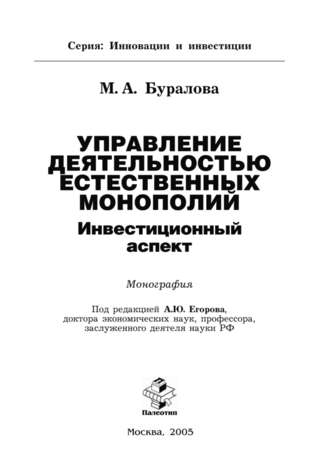 Серия: Инновации и инвестиции

М. А. Буралова

УПРАВЛЕНИЕ ДЕЯТЕЛЬНОСТЬЮ ЕСТЕСТВЕННЫХ МОНОПОЛИЙ

Инвестиционный аспект

Монография

Под редакцией А.Ю. Егорова, доктора экономических наук, профессора, заслуженного деятеля науки РФ

Палеотип

Москва, 2005